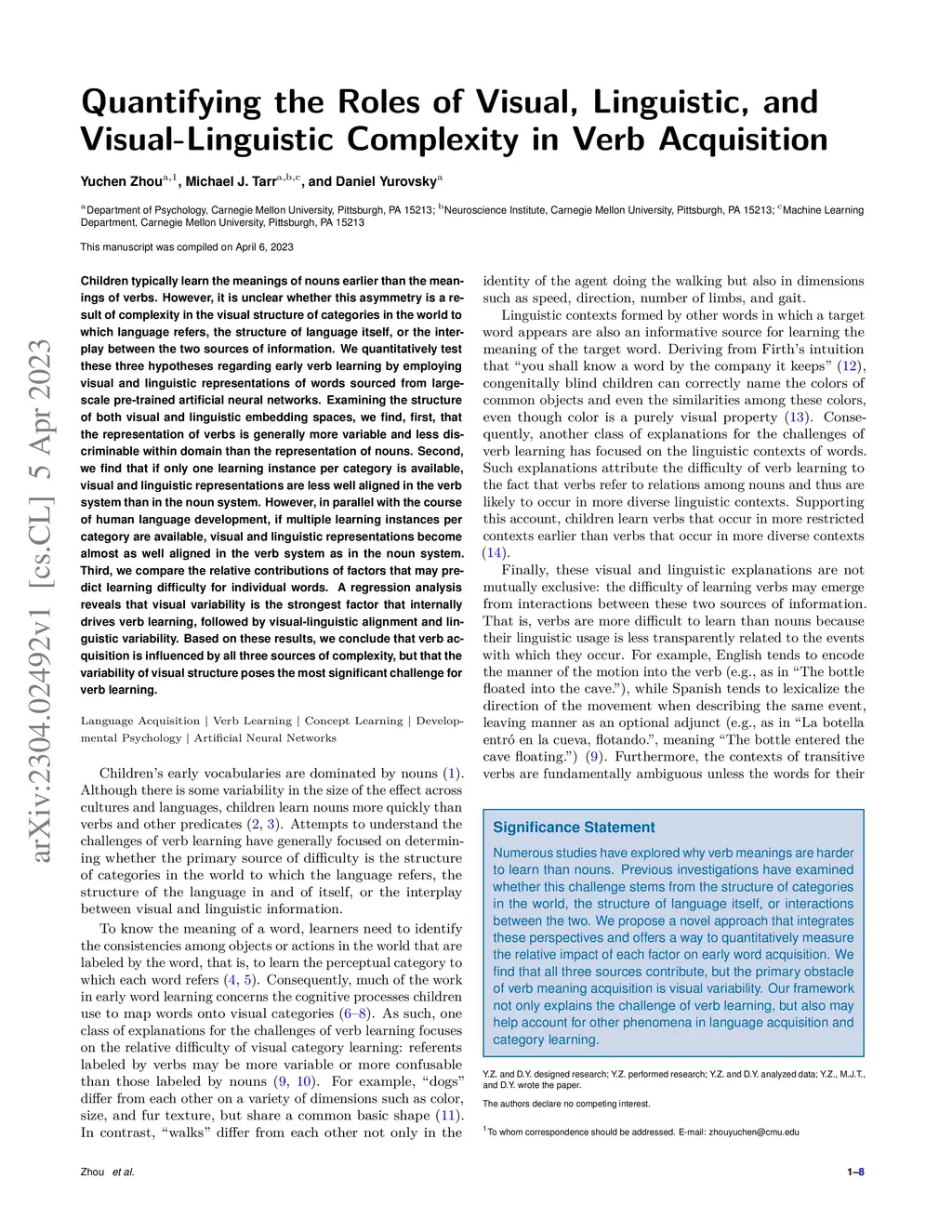 arXiv:2304.02492v1 [cs.CL] 5 Apr 2023

Quantifying the Roles of Visual, Linguistic, and Visual-Linguistic Complexity in Verb Acquisition

Yuchen Zhou$^{a,1}$, Michael J. Tarr$^{a,b,c}$, and Daniel Yurovsky$^{a}$

$^{a}$Department of Psychology, Carnegie Mellon University, Pittsburgh, PA 15213; $^{b}$Neuroscience Institute, Carnegie Mellon University, Pittsburgh, PA 15213; $^{c}$Machine Learning Department, Carnegie Mellon University, Pittsburgh, PA 15213

This manuscript was compiled on April 6, 2023

Children typically learn the meanings of nouns earlier than the meanings of verbs. However, it is unclear whether this asymmetry is a result of complexity in the visual structure of categories in the world to which language refers, the structure of language itself, or the interplay between the two sources of information. We quantitatively test these three hypotheses regarding early verb learning by employing visual and linguistic representations of words sourced from large-scale pre-trained artificial neural networks. Examining the structure of both visual and linguistic embedding spaces, we find, first, that the representation of verbs is generally more variable and less discriminable within domain than the representation of nouns. Second, we find that if only one learning instance per category is available, visual and linguistic representations are less well aligned in the verb system than in the noun system. However, in parallel with the course of human language development, if multiple learning instances per category are available, visual and linguistic representations become almost as well aligned in the verb system as in the noun system. Third, we compare the relative contributions of factors that may predict learning difficulty for individual words. A regression analysis reveals that visual variability is the strongest factor that internally drives verb learning, followed by visual-linguistic alignment and linguistic variability. Based on these results, we conclude that verb acquisition is influenced by all three sources of complexity, but that the variability of visual structure poses the most significant challenge for verb learning.

Language Acquisition | Verb Learning | Concept Learning | Developmental Psychology | Artificial Neural Networks

Children's early vocabularies are dominated by nouns (1). Although there is some variability in the size of the effect across cultures and languages, children learn nouns more quickly than verbs and other predicates (2, 3). Attempts to understand the challenges of verb learning have generally focused on determining whether the primary source of difficulty is the structure of categories in the world to which the language refers, the structure of the language in and of itself, or the interplay between visual and linguistic information.

To know the meaning of a word, learners need to identify the consistencies among objects or actions in the world that are labeled by the word, that is, to learn the perceptual category to which each word refers (4, 5). Consequently, much of the work in early word learning concerns the cognitive processes children use to map words onto visual categories (6–8). As such, one class of explanations for the challenges of verb learning focuses on the relative difficulty of visual category learning: referents labeled by verbs may be more variable or more confusable than those labeled by nouns (9, 10). For example, "dogs" differ from each other on a variety of dimensions such as color, size, and fur texture, but share a common basic shape (11). In contrast, "walks" differ from each other not only in the identity of the agent doing the walking but also in dimensions such as speed, direction, number of limbs, and gait.

Linguistic contexts formed by other words in which a target word appears are also an informative source for learning the meaning of the target word. Deriving from Firth's intuition that "you shall know a word by the company it keeps" (12), congenitally blind children can correctly name the colors of common objects and even the similarities among these colors, even though color is a purely visual property (13). Consequently, another class of explanations for the challenges of verb learning has focused on the linguistic contexts of words. Such explanations attribute the difficulty of verb learning to the fact that verbs refer to relations among nouns and thus are likely to occur in more diverse linguistic contexts. Supporting this account, children learn verbs that occur in more restricted contexts earlier than verbs that occur in more diverse contexts (14).

Finally, these visual and linguistic explanations are not mutually exclusive: the difficulty of learning verbs may emerge from interactions between these two sources of information. That is, verbs are more difficult to learn than nouns because their linguistic usage is less transparently related to the events with which they occur. For example, English tends to encode the manner of the motion into the verb (e.g., as in "The bottle floated into the cave."), while Spanish tends to lexicalize the direction of the movement when describing the same event, leaving manner as an optional adjunct (e.g., as in "La botella entró en la cueva, flotando.", meaning "The bottle entered the cave floating.") (9). Furthermore, the contexts of transitive verbs are fundamentally ambiguous unless the words for their

Significance Statement

Numerous studies have explored why verb meanings are harder to learn than nouns. Previous investigations have examined whether this challenge stems from the structure of categories in the world, the structure of language itself, or interactions between the two. We propose a novel approach that integrates these perspectives and offers a way to quantitatively measure the relative impact of each factor on early word acquisition. We find that all three sources contribute, but the primary obstacle of verb meaning acquisition is visual variability. Our framework not only explains the challenge of verb learning, but also may help account for other phenomena in language acquisition and category learning.

Y.Z. and D.Y. designed research; Y.Z. performed research; Y.Z. and D.Y. analyzed data; Y.Z., M.J.T., and D.Y. wrote the paper.

The authors declare no competing interest.

$^{1}$To whom correspondence should be addressed. E-mail: zhouyuchen@cmu.edu

Zhou et al.

1–8